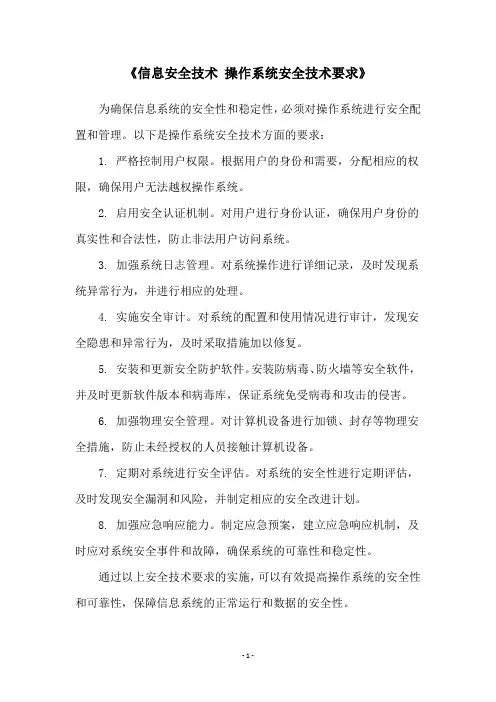 《信息安全技术 操作系统安全技术要求》

为确保信息系统的安全性和稳定性，必须对操作系统进行安全配置和管理。以下是操作系统安全技术方面的要求：

1. 严格控制用户权限。根据用户的身份和需要，分配相应的权限，确保用户无法越权操作系统。

2. 启用安全认证机制。对用户进行身份认证，确保用户身份的真实性和合法性，防止非法用户访问系统。

3. 加强系统日志管理。对系统操作进行详细记录，及时发现系统异常行为，并进行相应的处理。

4. 实施安全审计。对系统的配置和使用情况进行审计，发现安全隐患和异常行为，及时采取措施加以修复。

5. 安装和更新安全防护软件。安装防病毒、防火墙等安全软件，并及时更新软件版本和病毒库，保证系统免受病毒和攻击的侵害。

6. 加强物理安全管理。对计算机设备进行加锁、封存等物理安全措施，防止未经授权的人员接触计算机设备。

7. 定期对系统进行安全评估。对系统的安全性进行定期评估，及时发现安全漏洞和风险，并制定相应的安全改进计划。

8. 加强应急响应能力。制定应急预案，建立应急响应机制，及时应对系统安全事件和故障，确保系统的可靠性和稳定性。

通过以上安全技术要求的实施，可以有效提高操作系统的安全性和可靠性，保障信息系统的正常运行和数据的安全性。

- 1 -